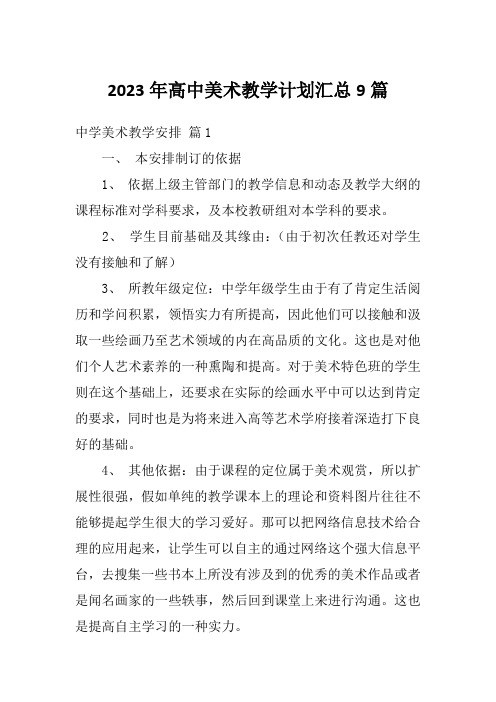 2023 年高中美术教学计划汇总 9 篇

中学美术教学安排 篇 1

一、 本安排制订的依据

1、 依据上级主管部门的教学信息和动态及教学大纲的课程标准对学科要求，及本校教研组对本学科的要求。

2、 学生目前基础及其缘由：（由于初次任教还对学生没有接触和了解）

3、 所教年级定位：中学年级学生由于有了肯定生活阅历和学问积累，领悟实力有所提高，因此他们可以接触和汲取一些绘画乃至艺术领域的内在高品质的文化。这也是对他们个人艺术素养的一种熏陶和提高。对于美术特色班的学生则在这个基础上，还要求在实际的绘画水平中可以达到肯定的要求，同时也是为将来进入高等艺术学府接着深造打下良好的基础。

4、 其他依据：由于课程的定位属于美术观赏，所以扩展性很强，假如单纯的教学课本上的理论和资料图片往往不能够提起学生很大的学习爱好。那可以把网络信息技术给合理的应用起来，让学生可以自主的通过网络这个强大信息平台，去搜集一些书本上所没有涉及到的优秀的美术作品或者是闻名画家的一些轶事，然后回到课堂上来进行沟通。这也是提高自主学习的一种实力。